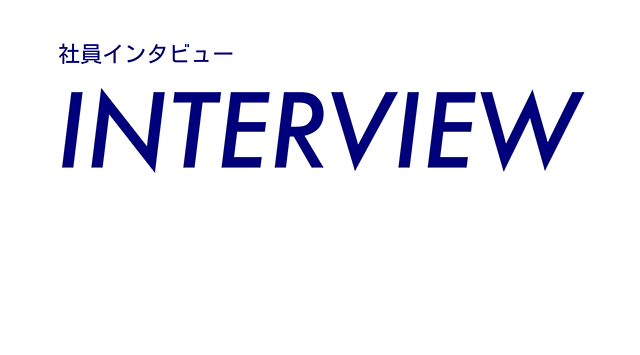 社員インタビュー

INTERVIEW